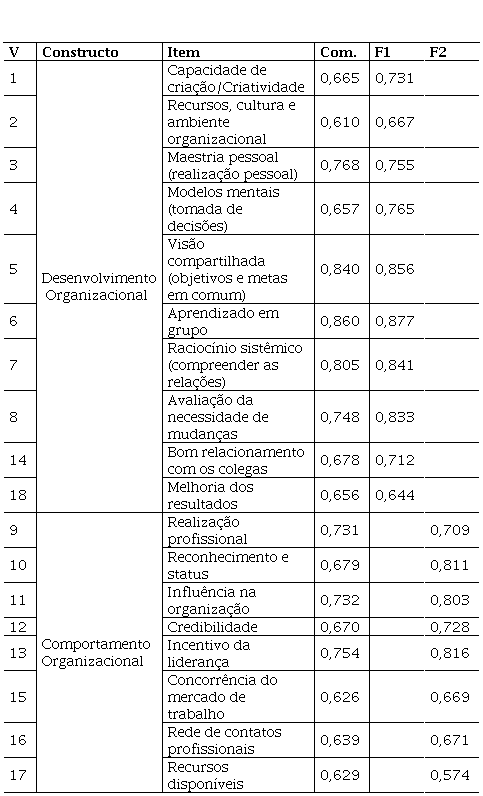 | V | Constructo | Item | Com. | F1 | F2 |
|---|---|---|---|---|---|
| 1 | Desenvolvimento Organizacional | Capacidade de criação/Criatividade | 0,665 | 0,731 | |
| 2 | | Recursos, cultura e ambiente organizacional | 0,610 | 0,667 | |
| 3 | | Maestria pessoal (realização pessoal) | 0,768 | 0,755 | |
| 4 | | Modelos mentais (tomada de decisões) | 0,657 | 0,765 | |
| 5 | | Visão compartilhada (objetivos e metas em comum) | 0,840 | 0,856 | |
| 6 | | Aprendizado em grupo | 0,860 | 0,877 | |
| 7 | | Raciocínio sistêmico (compreender as relações) | 0,805 | 0,841 | |
| 8 | | Avaliação da necessidade de mudanças | 0,748 | 0,833 | |
| 14 | | Bom relacionamento com os colegas | 0,678 | 0,712 | |
| 18 | | Melhoria dos resultados | 0,656 | 0,644 | |
| 9 | Comportamento Organizacional | Realização profissional | 0,731 | | 0,709 |
| 10 | | Reconhecimento e status | 0,679 | | 0,811 |
| 11 | | Influência na organização | 0,732 | | 0,803 |
| 12 | | Credibilidade | 0,670 | | 0,728 |
| 13 | | Incentivo da liderança | 0,754 | | 0,816 |
| 15 | | Concorrência do mercado de trabalho | 0,626 | | 0,669 |
| 16 | | Rede de contatos profissionais | 0,639 | | 0,671 |
| 17 | | Recursos disponíveis | 0,629 | | 0,574 |